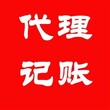 代理
记账